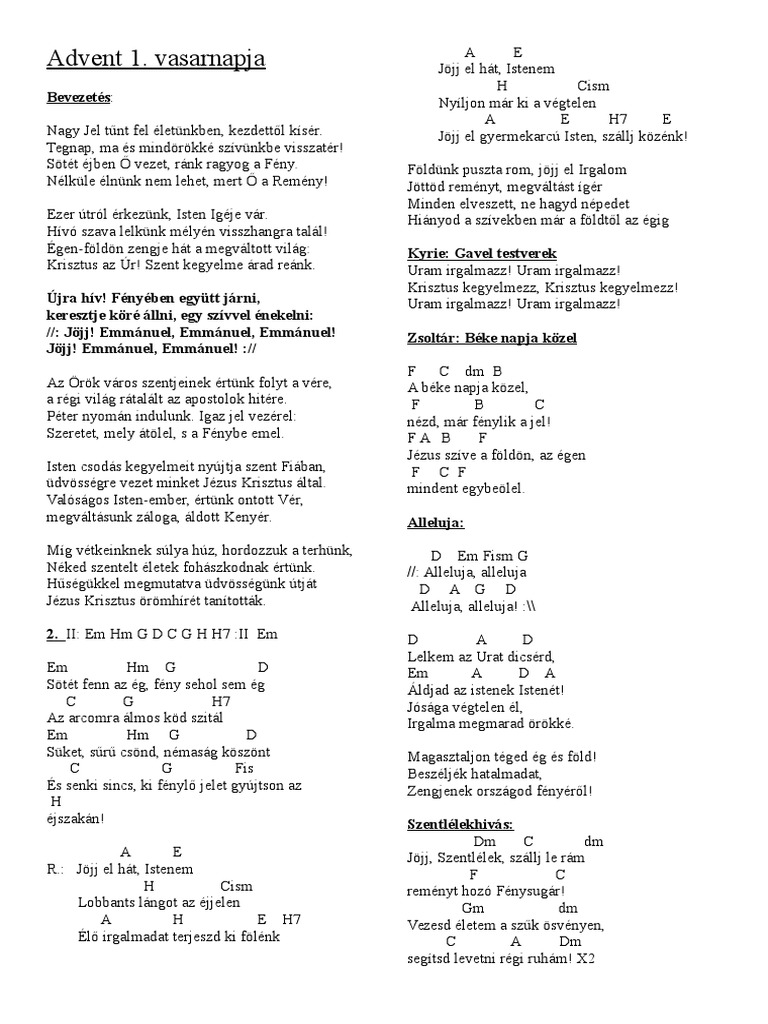 Advent 1. vasarnapja

Bevezetés:

Nagy Jel tűnt fel életünkben, kezdettől kísér.
Tegnap, ma és mindörökké szívünkbe visszatér!
Sötét éjben Ő vezet, ránk ragyog a Fény.
Nélküle élnünk nem lehet, mert Ő a Remény!

Ezer útról érkezünk, Isten Igéje vár.
Hívó szava lelkünk mélyén visszhangra talál!
Égen-földön zengje hát a megváltott világ:
Krisztus az Úr! Szent kegyelme árad reánk.

Újra hív! Fényében együtt járni,
keresztje köré állni, egy szívvel énekelni:
//: Jöjj! Emmánuel, Emmánuel, Emmánuel!
Jöjj! Emmánuel, Emmánuel! ://

Az Örök város szentjeinek értünk folyt a vére,
a régi világ rátalált az apostolok hitére.
Péter nyomán indulunk. Igaz jel vezérel:
Szeretet, mely átölel, s a Fénybe emel.

Isten csodás kegyelmeit nyújtja szent Fiában,
üdvösségre vezet minket Jézus Krisztus által.
Valóságos Isten-ember, értünk ontott Vér,
megváltásunk záloga, áldott Kenyér.

Míg vétkeinknek súlya húz, hordozzuk a terhünk,
Néked szentelt életek fohászkodnak értünk.
Hűségükkel megmutatva üdvösségünk útját
Jézus Krisztus örömhírét tanították.

2. II: Em Hm G D C G H H7 :II Em

Em Hm G D
Sötét fenn az ég, fény sehol sem ég
C G H7
Az arcomra álmos köd szitál
Em Hm G D
Süket, sűrű csönd, némaság köszönt
C G Fis
És senki sincs, ki fénylő jelet gyújtson az
H
éjszakán!

A E
R.: Jöjj el hát, Istenem
H Cism
Lobbants lángot az éjjelen
A H E H7
Élő irgalmadat terjeszd ki fölénk

A E
Jöjj el hát, Istenem
H Cism
Nyíljon már ki a végtelen
A E H7 E
Jöjj el gyermekarcú Isten, szállj közénk!

Földünk puszta rom, jöjj el Irgalom
Jöttöd reményt, megváltást ígér
Minden elveszett, ne hagyd népedet
Hiányod a szívekben már a földtől az égig

Kyrie: Gavel testverek
Uram irgalmazz! Uram irgalmazz!
Krisztus kegyelmezz, Krisztus kegyelmezz!
Uram irgalmazz! Uram irgalmazz!

Zsoltár: Béke napja közel

F C dm B
A béke napja közel,
F B C
nézd, már fénylik a jel!
F A B F
Jézus szíve a földön, az égen
F C F
mindent egybeölel.

Alleluja:

D Em Fism G
//: Alleluja, alleluja
D A G D
Alleluja, alleluja! :\\

D A D
Lelkem az Urat dicsérd,
Em A D A
Áldjad az istenek Istenét!
Jósága végtelen él,
Irgalma megmarad örökké.

Magasztaljon téged ég és föld!
Beszéljék hatalmadat,
Zengjenek országod fényéről!

Szentlélekhívás:
Dm C dm
Jöjj, Szentlélek, szállj le rám
F C
reményt hozó Fénysugár!
Gm dm
Vezesd életem a szűk ösvényen,
C A Dm
segítsd levetni régi ruhám! X2